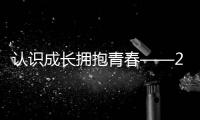 认识成长拥抱青春——2